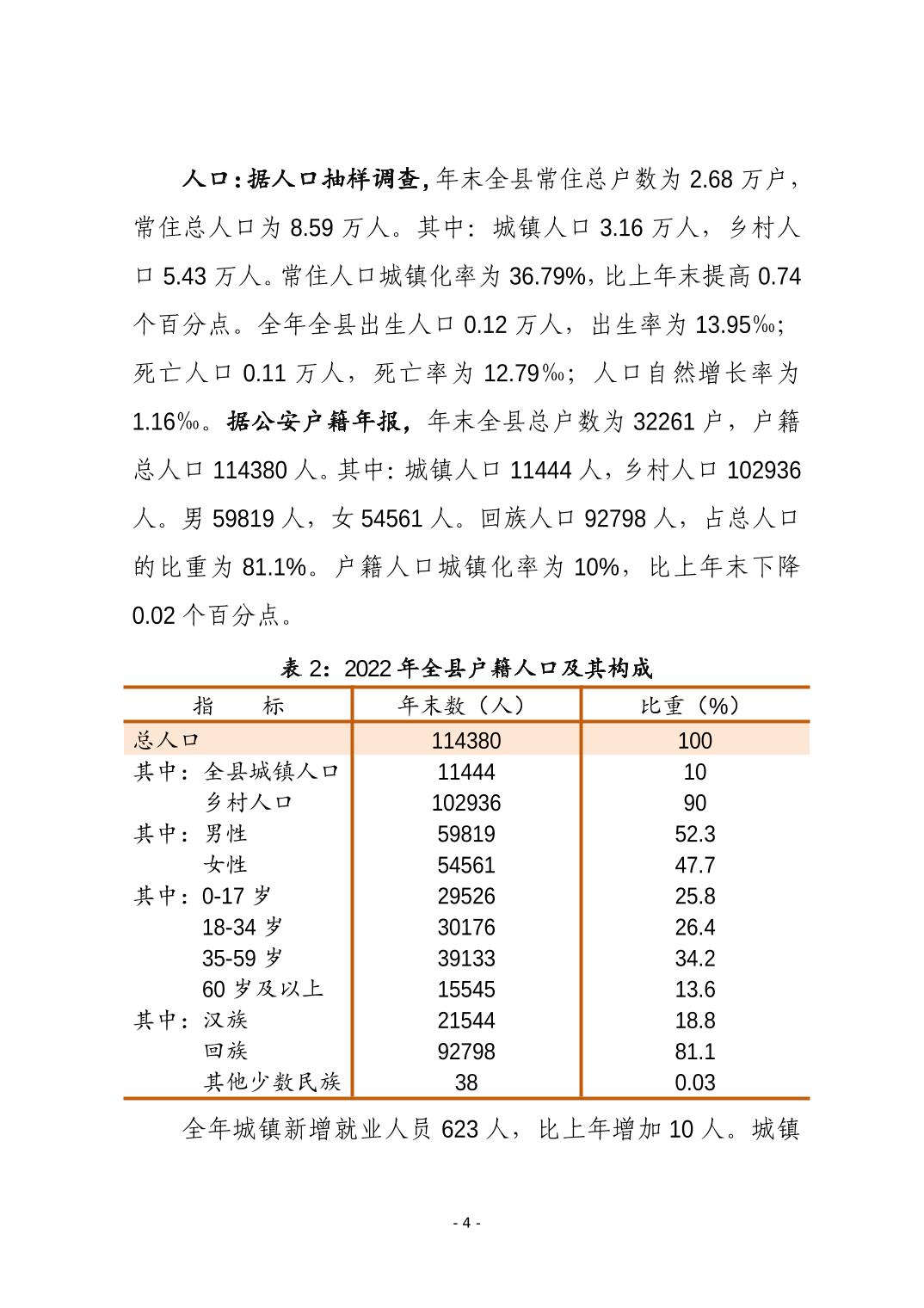 人口：据人口抽样调查，年末全县常住总户数为 2.68 万户，常住总人口为 8.59 万人。其中：城镇人口 3.16 万人，乡村人口 5.43 万人。常住人口城镇化率为 36.79%，比上年末提高 0.74 个百分点。全年全县出生人口 0.12 万人，出生率为 13.95‰；死亡人口 0.11 万人，死亡率为 12.79‰；人口自然增长率为 1.16‰。据公安户籍年报，年末全县总户数为 32261 户，户籍总人口 114380 人。其中：城镇人口 11444 人，乡村人口 102936 人。男 59819 人，女 54561 人。回族人口 92798 人，占总人口的比重为 81.1%。户籍人口城镇化率为 10%，比上年末下降 0.02 个百分点。

表 2：2022 年全县户籍人口及其构成

| 指　　标 | 年末数（人） | 比重（%） |
|---|---|---|
| 总人口 | 114380 | 100 |
| 其中：全县城镇人口 | 11444 | 10 |
| 乡村人口 | 102936 | 90 |
| 其中：男性 | 59819 | 52.3 |
| 女性 | 54561 | 47.7 |
| 其中：0-17 岁 | 29526 | 25.8 |
| 18-34 岁 | 30176 | 26.4 |
| 35-59 岁 | 39133 | 34.2 |
| 60 岁及以上 | 15545 | 13.6 |
| 其中：汉族 | 21544 | 18.8 |
| 回族 | 92798 | 81.1 |
| 其他少数民族 | 38 | 0.03 |

全年城镇新增就业人员 623 人，比上年增加 10 人。城镇

- 4 -